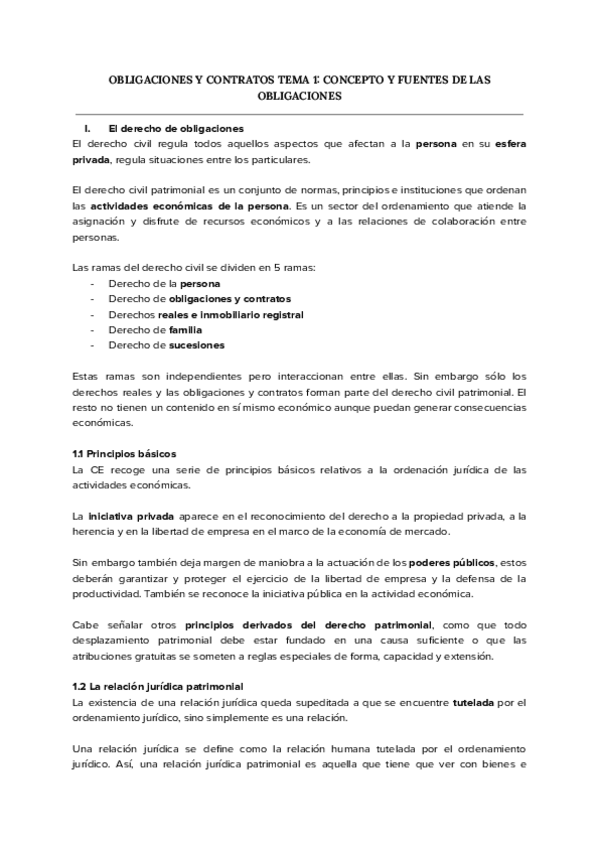 OBLIGACIONES Y CONTRATOS TEMA 1: CONCEPTO Y FUENTES DE LAS OBLIGACIONES

I. El derecho de obligaciones
El derecho civil regula todos aquellos aspectos que afectan a la persona en su esfera privada, regula situaciones entre los particulares.

El derecho civil patrimonial es un conjunto de normas, principios e instituciones que ordenan las actividades económicas de la persona. Es un sector del ordenamiento que atiende la asignación y disfrute de recursos económicos y a las relaciones de colaboración entre personas.

Las ramas del derecho civil se dividen en 5 ramas:
- Derecho de la persona
- Derecho de obligaciones y contratos
- Derechos reales e inmobiliario registral
- Derecho de familia
- Derecho de sucesiones

Estas ramas son independientes pero interaccionan entre ellas. Sin embargo sólo los derechos reales y las obligaciones y contratos forman parte del derecho civil patrimonial. El resto no tienen un contenido en sí mismo económico aunque puedan generar consecuencias económicas.

1.1 Principios básicos
La CE recoge una serie de principios básicos relativos a la ordenación jurídica de las actividades económicas.

La iniciativa privada aparece en el reconocimiento del derecho a la propiedad privada, a la herencia y en la libertad de empresa en el marco de la economía de mercado.

Sin embargo también deja margen de maniobra a la actuación de los poderes públicos, estos deberán garantizar y proteger el ejercicio de la libertad de empresa y la defensa de la productividad. También se reconoce la iniciativa pública en la actividad económica.

Cabe señalar otros principios derivados del derecho patrimonial, como que todo desplazamiento patrimonial debe estar fundado en una causa suficiente o que las atribuciones gratuitas se someten a reglas especiales de forma, capacidad y extensión.

1.2 La relación jurídica patrimonial
La existencia de una relación jurídica queda supeditada a que se encuentre tutelada por el ordenamiento jurídico, sino simplemente es una relación.

Una relación jurídica se define como la relación humana tutelada por el ordenamiento jurídico. Así, una relación jurídica patrimonial es aquella que tiene que ver con bienes e